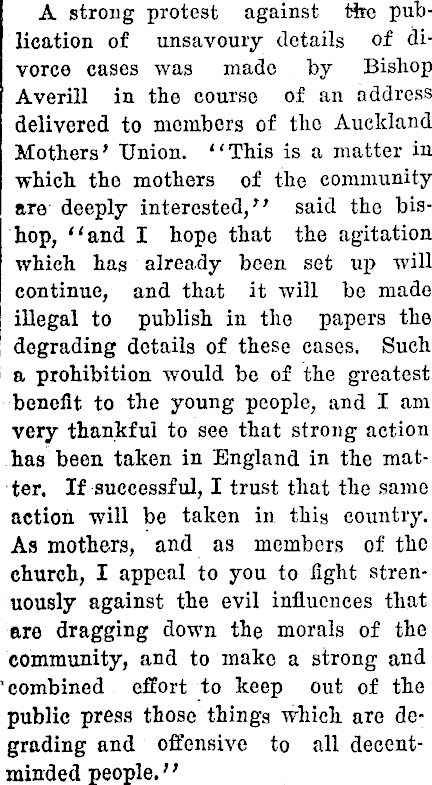 A strong protest against the publication of unsavoury details of divorce cases was made by Bishop Averill in the course of an address delivered to members of the Auckland Mothers' Union. "This is a matter in which the mothers of the community are deeply interested," said the bishop, "and I hope that the agitation which has already been set up will continue, and that it will be made illegal to publish in the papers the degrading details of these cases. Such a prohibition would be of the greatest benefit to the young people, and I am very thankful to see that strong action has been taken in England in the matter. If successful, I trust that the same action will be taken in this country. As mothers, and as members of the church, I appeal to you to fight strenuously against the evil influences that are dragging down the morals of the community, and to make a strong and combined effort to keep out of the public press those things which are degrading and offensive to all decent-minded people."